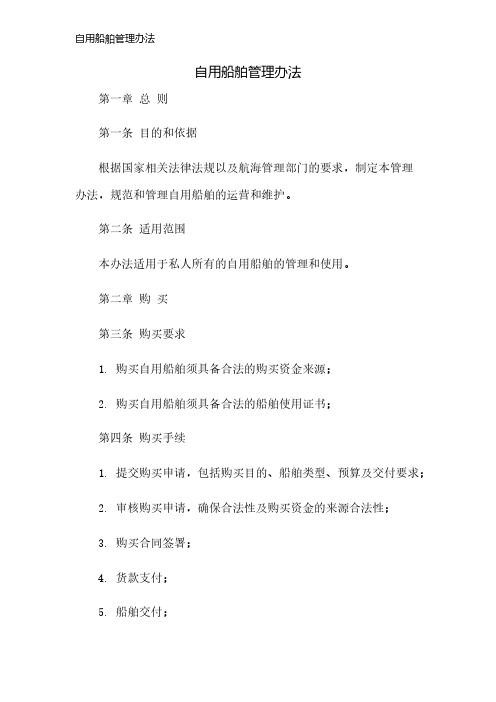 自用船舶管理办法

自用船舶管理办法

第一章 总 则

第一条 目的和依据

根据国家相关法律法规以及航海管理部门的要求，制定本管理办法，规范和管理自用船舶的运营和维护。

第二条 适用范围

本办法适用于私人所有的自用船舶的管理和使用。

第二章 购 买

第三条 购买要求

1. 购买自用船舶须具备合法的购买资金来源；

2. 购买自用船舶须具备合法的船舶使用证书；

第四条 购买手续

1. 提交购买申请，包括购买目的、船舶类型、预算及交付要求；

2. 审核购买申请，确保合法性及购买资金的来源合法性；

3. 购买合同签署；

4. 货款支付；

5. 船舶交付；